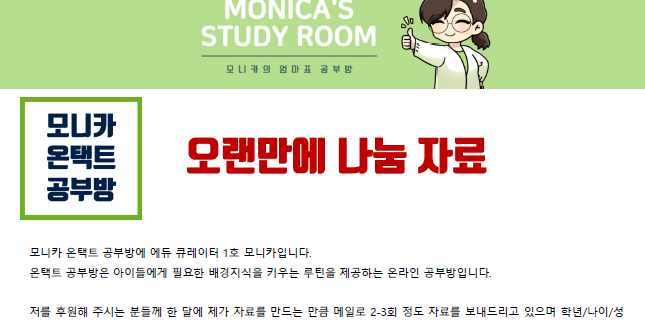 MONICA'S STUDY ROOM

모니카의 엄마표 공부방

모니카 온택트 공부방

오랜만에 나눔 자료

모니카 온택트 공부방에 에듀 큐레이터 1호 모니카입니다.
온택트 공부방은 아이들에게 필요한 배경지식을 키우는 루틴을 제공하는 온라인 공부방입니다.

저를 후원해 주시는 분들께 한 달에 제가 자료를 만드는 만큼 메일로 2-3회 정도 자료를 보내드리고 있으며 학년/나이/성